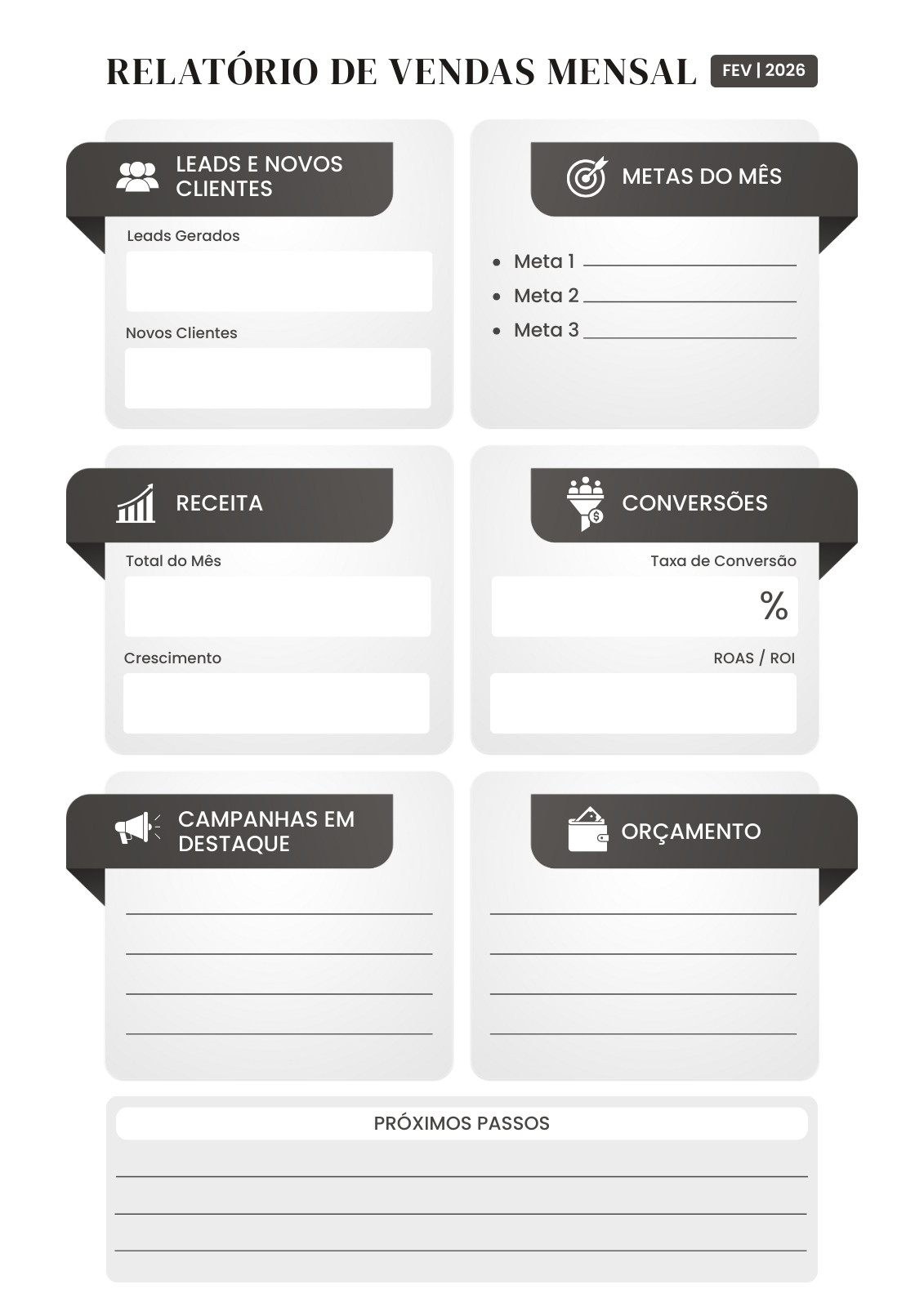 RELATÓRIO DE VENDAS MENSAL FEV | 2026

LEADS E NOVOS CLIENTES

Leads Gerados

Novos Clientes

METAS DO MÊS

• Meta 1 ____
• Meta 2 ____
• Meta 3 ____

RECEITA

Total do Mês

Crescimento

CONVERSÕES

Taxa de Conversão

%

ROAS / ROI

CAMPANHAS EM DESTAQUE

____
____
____
____

ORÇAMENTO

____
____
____
____

PRÓXIMOS PASSOS

____
____
____